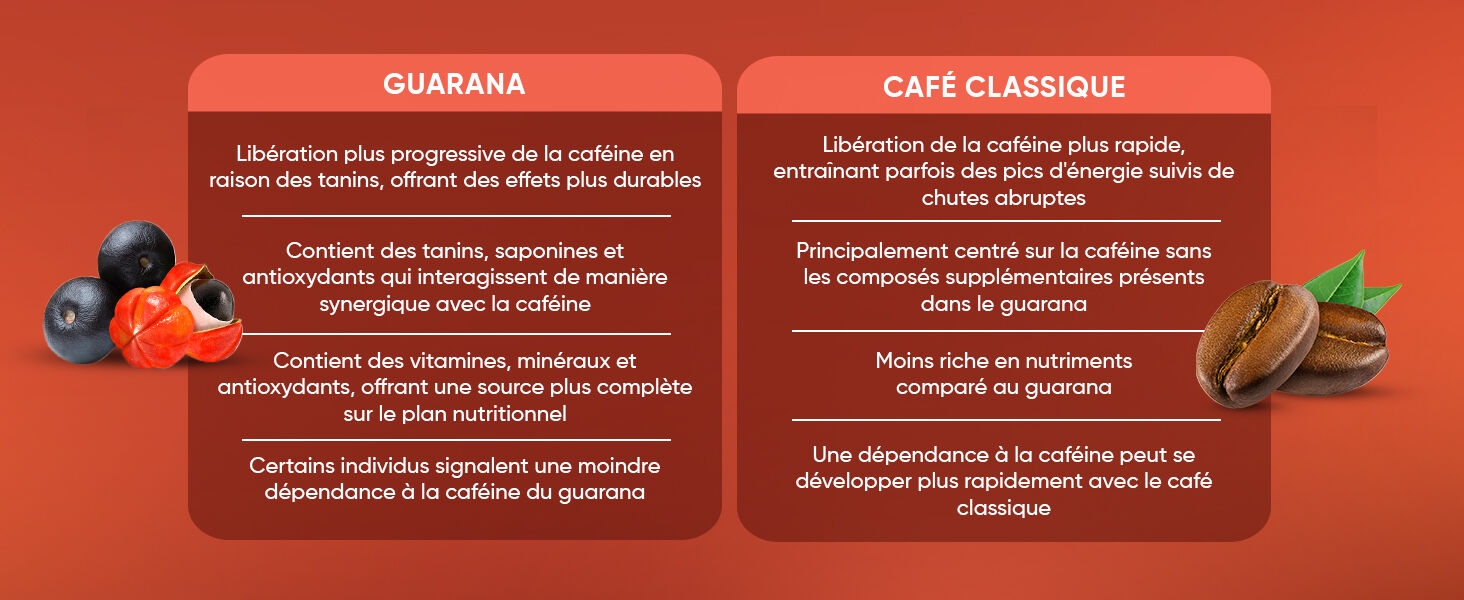 GUARANA

Libération plus progressive de la caféine en raison des tanins, offrant des effets plus durables

Contient des tanins, saponines et antioxydants qui interagissent de manière synergique avec la caféine

Contient des vitamines, minéraux et antioxydants, offrant une source plus complète sur le plan nutritionnel

Certains individus signalent une moindre dépendance à la caféine du guarana

CAFÉ CLASSIQUE

Libération de la caféine plus rapide, entraînant parfois des pics d'énergie suivis de chutes abruptes

Principalement centré sur la caféine sans les composés supplémentaires présents dans le guarana

Moins riche en nutriments comparé au guarana

Une dépendance à la caféine peut se développer plus rapidement avec le café classique